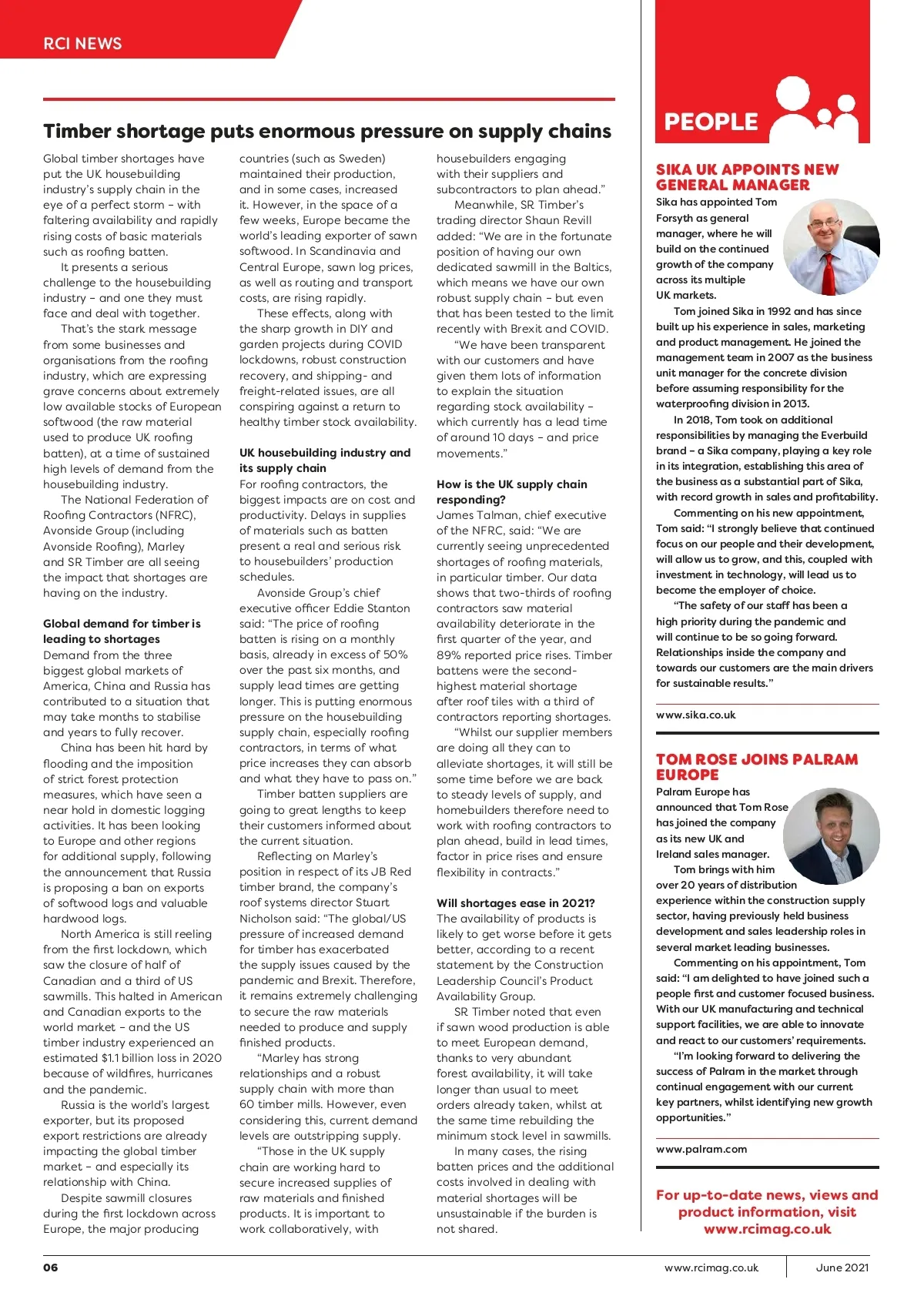 RCI NEWS

Timber shortage puts enormous pressure on supply chains

Global timber shortages have put the UK housebuilding industry's supply chain in the eye of a perfect storm – with faltering availability and rapidly rising costs of basic materials such as roofing batten.

It presents a serious challenge to the housebuilding industry – and one they must face and deal with together.

That's the stark message from some businesses and organisations from the roofing industry, which are expressing grave concerns about extremely low available stocks of European softwood (the raw material used to produce UK roofing batten), at a time of sustained high levels of demand from the housebuilding industry.

The National Federation of Roofing Contractors (NFRC), Avonside Group (including Avonside Roofing), Marley and SR Timber are all seeing the impact that shortages are having on the industry.

Global demand for timber is leading to shortages

Demand from the three biggest global markets of America, China and Russia has contributed to a situation that may take months to stabilise and years to fully recover.

China has been hit hard by flooding and the imposition of strict forest protection measures, which have seen a near hold in domestic logging activities. It has been looking to Europe and other regions for additional supply, following the announcement that Russia is proposing a ban on exports of softwood logs and valuable hardwood logs.

North America is still reeling from the first lockdown, which saw the closure of half of Canadian and a third of US sawmills. This halted in American and Canadian exports to the world market – and the US timber industry experienced an estimated $1.1 billion loss in 2020 because of wildfires, hurricanes and the pandemic.

Russia is the world's largest exporter, but its proposed export restrictions are already impacting the global timber market – and especially its relationship with China.

Despite sawmill closures during the first lockdown across Europe, the major producing countries (such as Sweden) maintained their production, and in some cases, increased it. However, in the space of a few weeks, Europe became the world's leading exporter of sawn softwood. In Scandinavia and Central Europe, sawn log prices, as well as routing and transport costs, are rising rapidly.

These effects, along with the sharp growth in DIY and garden projects during COVID lockdowns, robust construction recovery, and shipping- and freight-related issues, are all conspiring against a return to healthy timber stock availability.

UK housebuilding industry and its supply chain

For roofing contractors, the biggest impacts are on cost and productivity. Delays in supplies of materials such as batten present a real and serious risk to housebuilders' production schedules.

Avonside Group's chief executive officer Eddie Stanton said: "The price of roofing batten is rising on a monthly basis, already in excess of 50% over the past six months, and supply lead times are getting longer. This is putting enormous pressure on the housebuilding supply chain, especially roofing contractors, in terms of what price increases they can absorb and what they have to pass on."

Timber batten suppliers are going to great lengths to keep their customers informed about the current situation.

Reflecting on Marley's position in respect of its JB Red timber brand, the company's roof systems director Stuart Nicholson said: "The global/US pressure of increased demand for timber has exacerbated the supply issues caused by the pandemic and Brexit. Therefore, it remains extremely challenging to secure the raw materials needed to produce and supply finished products.

"Marley has strong relationships and a robust supply chain with more than 60 timber mills. However, even considering this, current demand levels are outstripping supply.

"Those in the UK supply chain are working hard to secure increased supplies of raw materials and finished products. It is important to work collaboratively, with housebuilders engaging with their suppliers and subcontractors to plan ahead."

Meanwhile, SR Timber's trading director Shaun Revill added: "We are in the fortunate position of having our own dedicated sawmill in the Baltics, which means we have our own robust supply chain – but even that has been tested to the limit recently with Brexit and COVID.

"We have been transparent with our customers and have given them lots of information to explain the situation regarding stock availability – which currently has a lead time of around 10 days – and price movements."

How is the UK supply chain responding?

James Talman, chief executive of the NFRC, said: "We are currently seeing unprecedented shortages of roofing materials, in particular timber. Our data shows that two-thirds of roofing contractors saw material availability deteriorate in the first quarter of the year, and 89% reported price rises. Timber battens were the second-highest material shortage after roof tiles with a third of contractors reporting shortages.

"Whilst our supplier members are doing all they can to alleviate shortages, it will still be some time before we are back to steady levels of supply, and homebuilders therefore need to work with roofing contractors to plan ahead, build in lead times, factor in price rises and ensure flexibility in contracts."

Will shortages ease in 2021?

The availability of products is likely to get worse before it gets better, according to a recent statement by the Construction Leadership Council's Product Availability Group.

SR Timber noted that even if sawn wood production is able to meet European demand, thanks to very abundant forest availability, it will take longer than usual to meet orders already taken, whilst at the same time rebuilding the minimum stock level in sawmills.

In many cases, the rising batten prices and the additional costs involved in dealing with material shortages will be unsustainable if the burden is not shared.

PEOPLE

SIKA UK APPOINTS NEW GENERAL MANAGER

Sika has appointed Tom Forsyth as general manager, where he will build on the continued growth of the company across its multiple UK markets.

Tom joined Sika in 1992 and has since built up his experience in sales, marketing and product management. He joined the management team in 2007 as the business unit manager for the concrete division before assuming responsibility for the waterproofing division in 2013.

In 2018, Tom took on additional responsibilities by managing the Everbuild brand – a Sika company, playing a key role in its integration, establishing this area of the business as a substantial part of Sika, with record growth in sales and profitability.

Commenting on his new appointment, Tom said: "I strongly believe that continued focus on our people and their development, will allow us to grow, and this, coupled with investment in technology, will lead us to become the employer of choice.

"The safety of our staff has been a high priority during the pandemic and will continue to be so going forward. Relationships inside the company and towards our customers are the main drivers for sustainable results."

www.sika.co.uk

TOM ROSE JOINS PALRAM EUROPE

Palram Europe has announced that Tom Rose has joined the company as its new UK and Ireland sales manager.

Tom brings with him over 20 years of distribution experience within the construction supply sector, having previously held business development and sales leadership roles in several market leading businesses.

Commenting on his appointment, Tom said: "I am delighted to have joined such a people first and customer focused business. With our UK manufacturing and technical support facilities, we are able to innovate and react to our customers' requirements.

"I'm looking forward to delivering the success of Palram in the market through continual engagement with our current key partners, whilst identifying new growth opportunities."

www.palram.com

For up-to-date news, views and product information, visit www.rcimag.co.uk

06 www.rcimag.co.uk June 2021